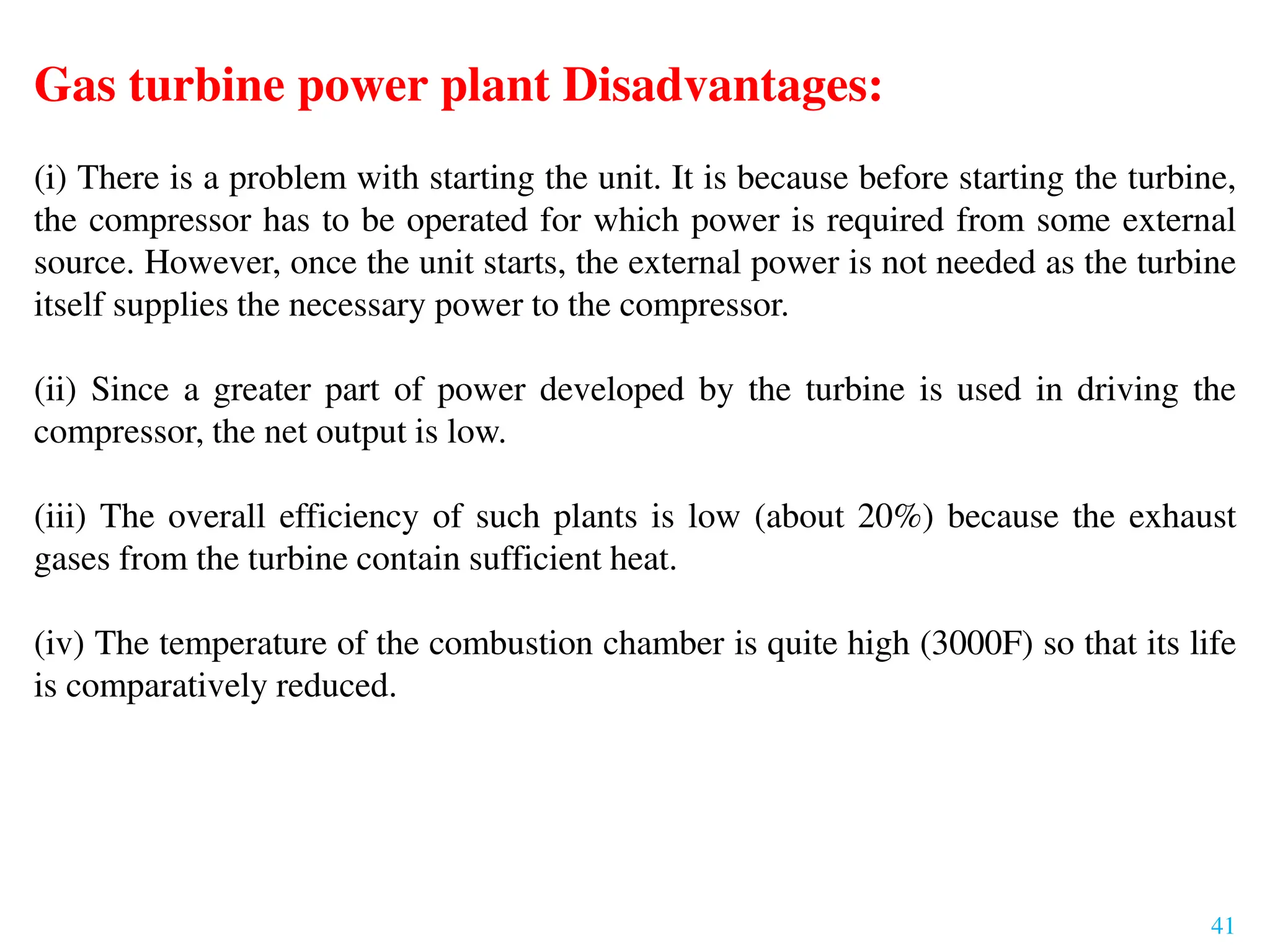 Gas turbine power plant Disadvantages:

(i) There is a problem with starting the unit. It is because before starting the turbine, the compressor has to be operated for which power is required from some external source. However, once the unit starts, the external power is not needed as the turbine itself supplies the necessary power to the compressor.

(ii) Since a greater part of power developed by the turbine is used in driving the compressor, the net output is low.

(iii) The overall efficiency of such plants is low (about 20%) because the exhaust gases from the turbine contain sufficient heat.

(iv) The temperature of the combustion chamber is quite high (3000F) so that its life is comparatively reduced.

41